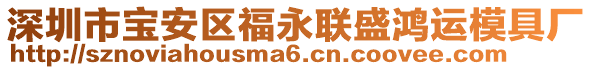 深圳市宝安区福永联盛鸿运模具厂
http://sznoviahousma6.cn.coovee.com